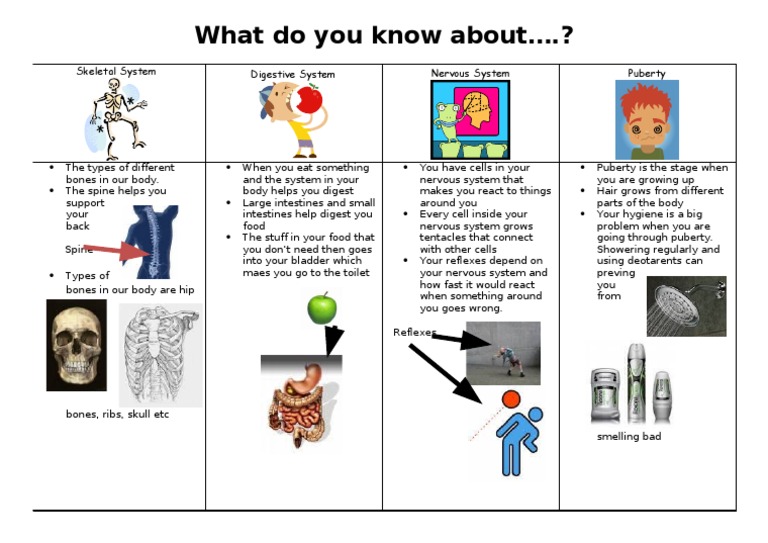 What do you know about….?

| Skeletal System | Digestive System | Nervous System | Puberty |
|---|---|---|---|
| • The types of different bones in our body. • The spine helps you support your back Spine • Types of bones in our body are hip bones, ribs, skull etc | • When you eat something and the system in your body helps you digest • Large intestines and small intestines help digest you food • The stuff in your food that you don't need then goes into your bladder which maes you go to the toilet | • You have cells in your nervous system that makes you react to things around you • Every cell inside your nervous system grows tentacles that connect with other cells • Your reflexes depend on your nervous system and how fast it would react when something around you goes wrong. Reflexes | • Puberty is the stage when you are growing up • Hair grows from different parts of the body • Your hygiene is a big problem when you are going through puberty. Showering regularly and using deotarents can preving you from smelling bad |